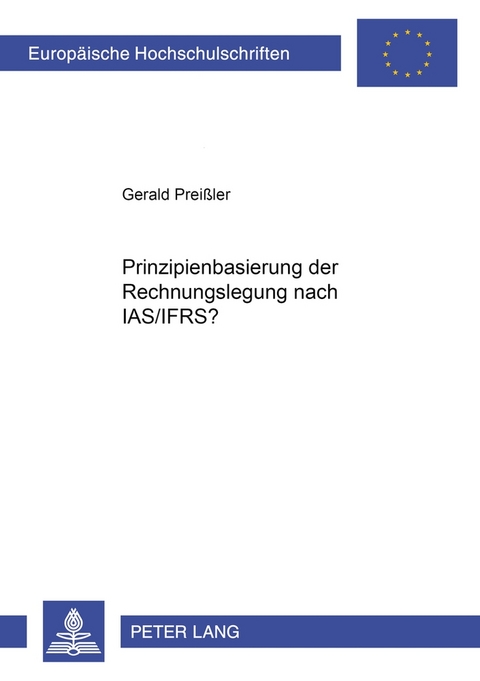 Europäische Hochschulschriften

Gerald Preißler

Prinzipienbasierung der Rechnungslegung nach IAS/IFRS?

PETER LANG